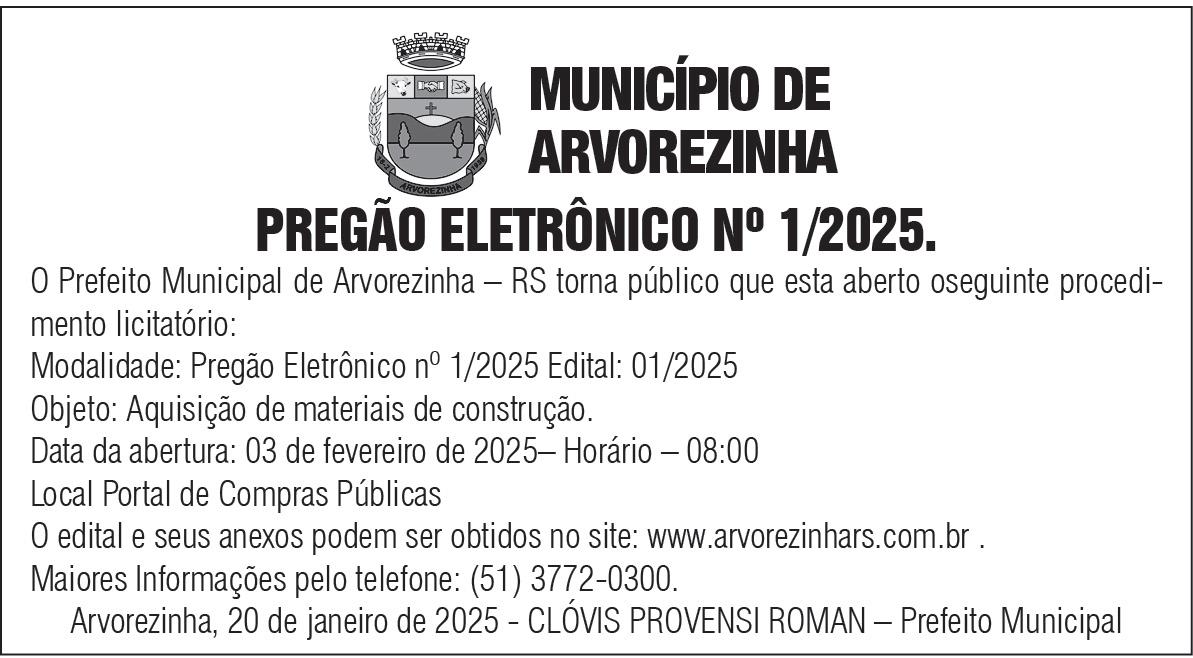 MUNICÍPIO DE
ARVOREZINHA

PREGÃO ELETRÔNICO Nº 1/2025.

O Prefeito Municipal de Arvorezinha – RS torna público que esta aberto oseguinte procedimento licitatório:

Modalidade: Pregão Eletrônico nº 1/2025 Edital: 01/2025

Objeto: Aquisição de materiais de construção.

Data da abertura: 03 de fevereiro de 2025– Horário – 08:00

Local Portal de Compras Públicas

O edital e seus anexos podem ser obtidos no site: www.arvorezinhars.com.br .

Maiores Informações pelo telefone: (51) 3772-0300.

Arvorezinha, 20 de janeiro de 2025 - CLÓVIS PROVENSI ROMAN – Prefeito Municipal